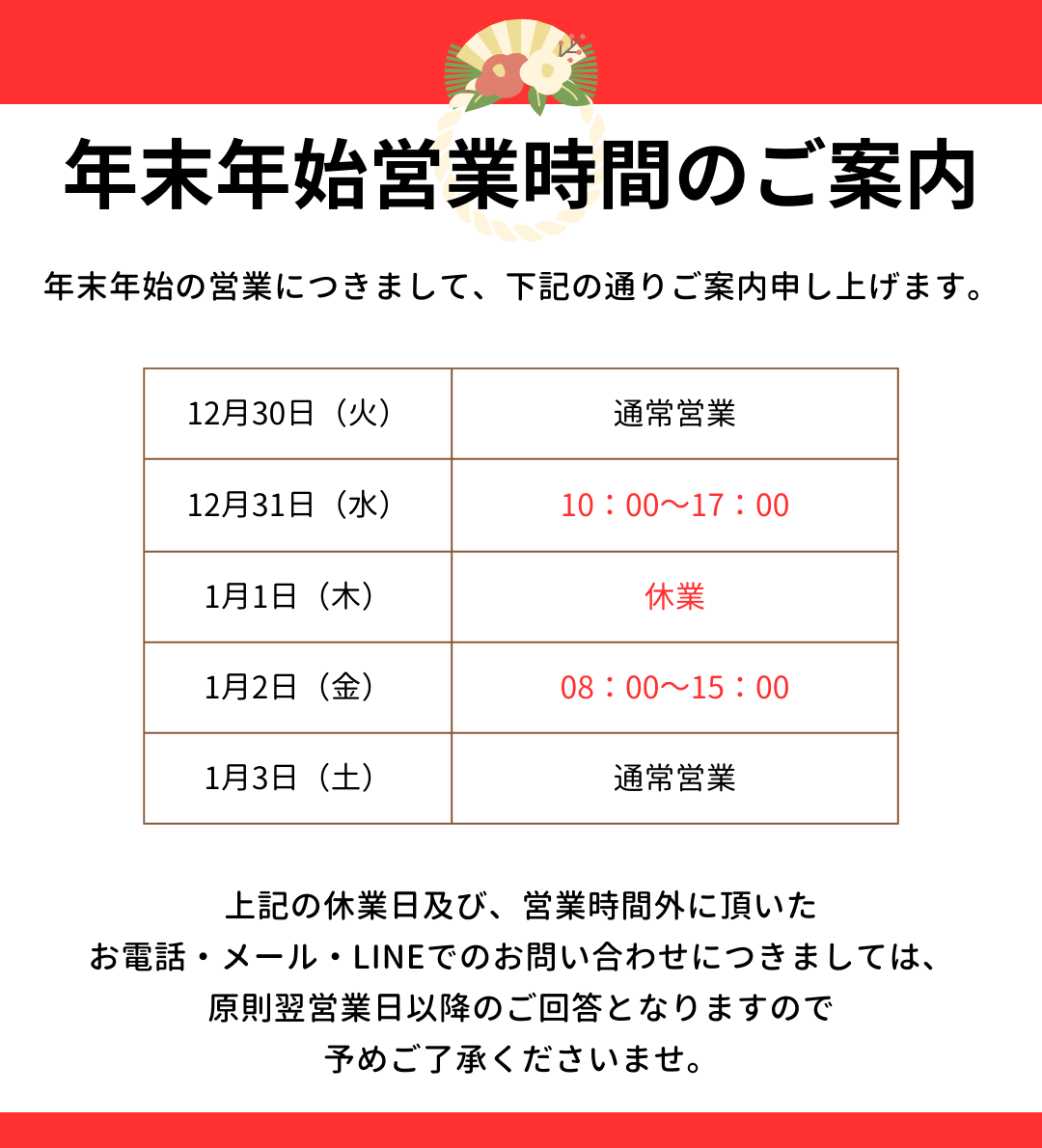 年末年始営業時間のご案内

年末年始の営業につきまして、下記の通りご案内申し上げます。

| 12月30日（火） | 通常営業 |
|---|---|
| 12月31日（水） | 10：00〜17：00 |
| 1月1日（木） | 休業 |
| 1月2日（金） | 08：00〜15：00 |
| 1月3日（土） | 通常営業 |

上記の休業日及び、営業時間外に頂いた
お電話・メール・LINEでのお問い合わせにつきましては、
原則翌営業日以降のご回答となりますので
予めご了承くださいませ。